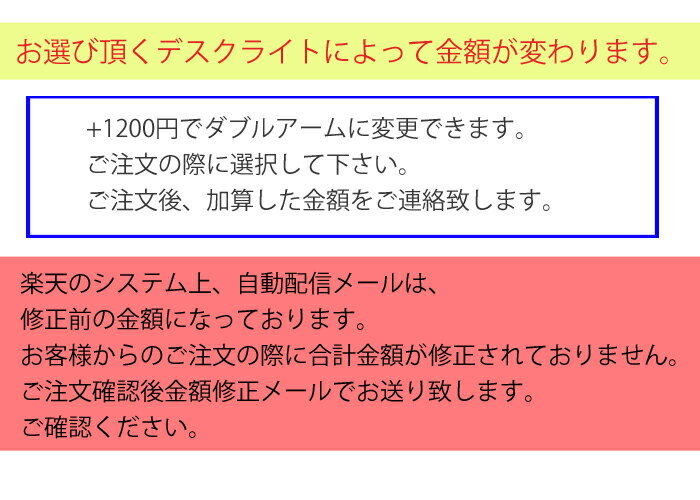 お選び頂くデスクライトによって金額が変わります。

+1200円でダブルアームに変更できます。
ご注文の際に選択して下さい。
ご注文後、加算した金額をご連絡致します。

楽天のシステム上、自動配信メールは、
修正前の金額になっております。
お客様からのご注文の際に合計金額が修正されておりません。
ご注文確認後金額修正メールでお送り致します。
ご確認ください。